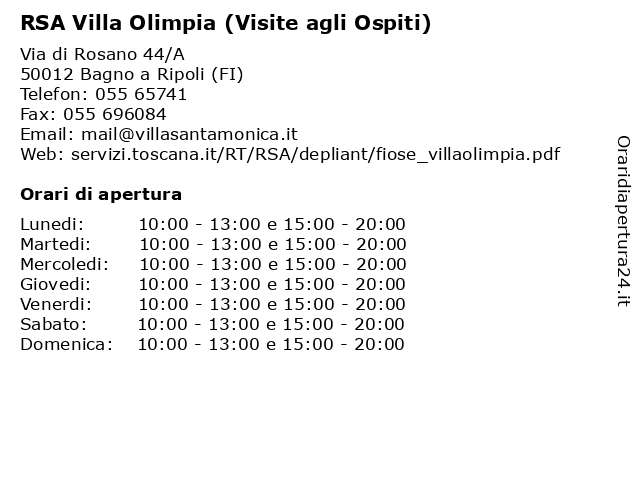 RSA Villa Olimpia (Visite agli Ospiti)

Via di Rosano 44/A
50012 Bagno a Ripoli (FI)
Telefon: 055 65741
Fax: 055 696084
Email: mail@villasantamonica.it
Web: servizi.toscana.it/RT/RSA/depliant/fiose_villaolimpia.pdf

Orari di apertura

| | |
|---|---|
| Lunedi: | 10:00 - 13:00 e 15:00 - 20:00 |
| Martedi: | 10:00 - 13:00 e 15:00 - 20:00 |
| Mercoledi: | 10:00 - 13:00 e 15:00 - 20:00 |
| Giovedi: | 10:00 - 13:00 e 15:00 - 20:00 |
| Venerdi: | 10:00 - 13:00 e 15:00 - 20:00 |
| Sabato: | 10:00 - 13:00 e 15:00 - 20:00 |
| Domenica: | 10:00 - 13:00 e 15:00 - 20:00 |

Oraridiapertura24.it